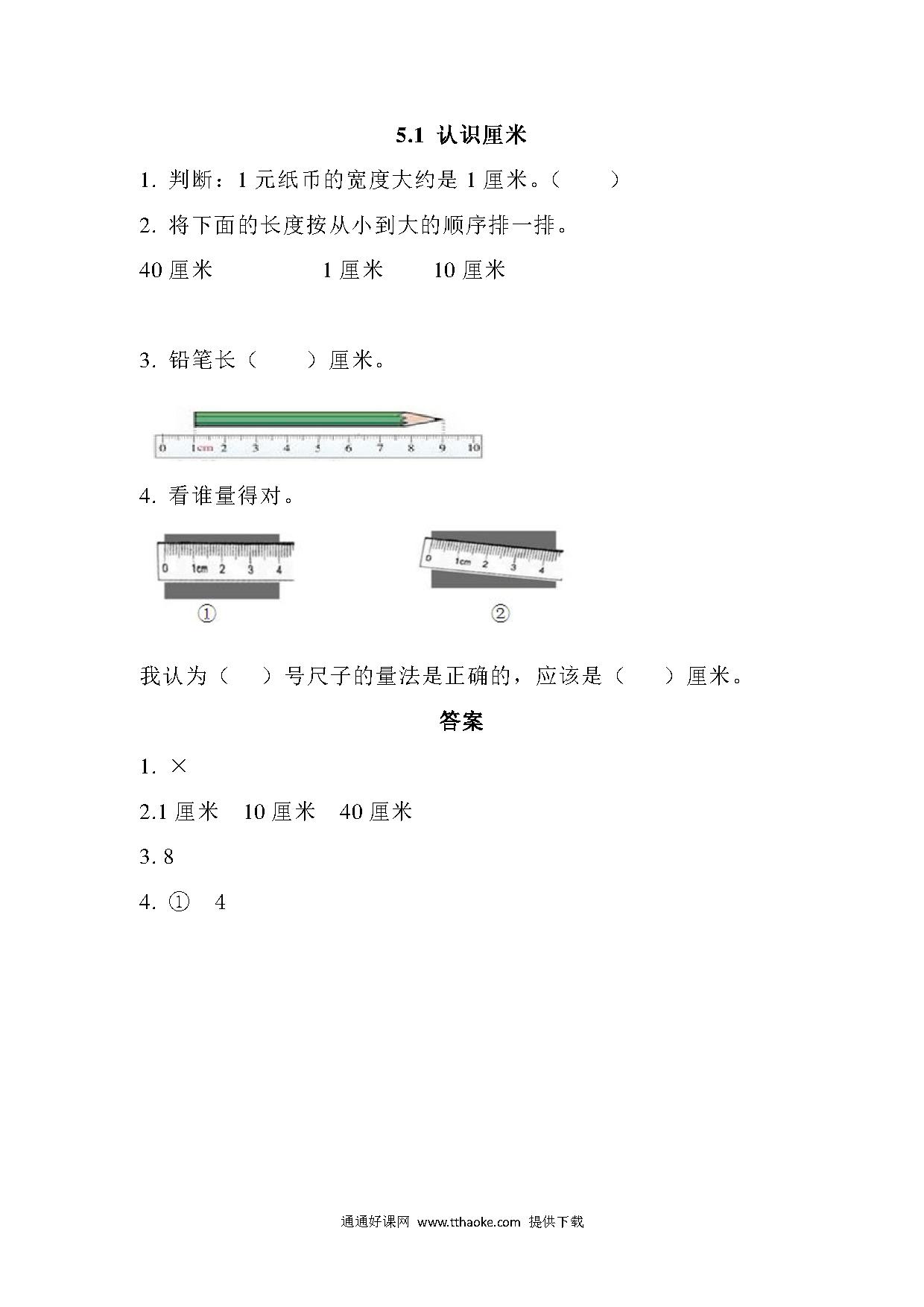 5.1 认识厘米

1. 判断：1 元纸币的宽度大约是 1 厘米。(　　)

2. 将下面的长度按从小到大的顺序排一排。

40 厘米　　　1 厘米　　10 厘米

3. 铅笔长（　　）厘米。

0 1cm 2 3 4 5 6 7 8 9 10

4. 看谁量得对。

0 1cm 2 3 4

①

0 1cm 2 3 4

②

我认为（　）号尺子的量法是正确的，应该是（　　）厘米。

答案

1. ×

2.1 厘米　10 厘米　40 厘米

3. 8

4. ①　4

通通好课网 www.tthaoke.com 提供下载